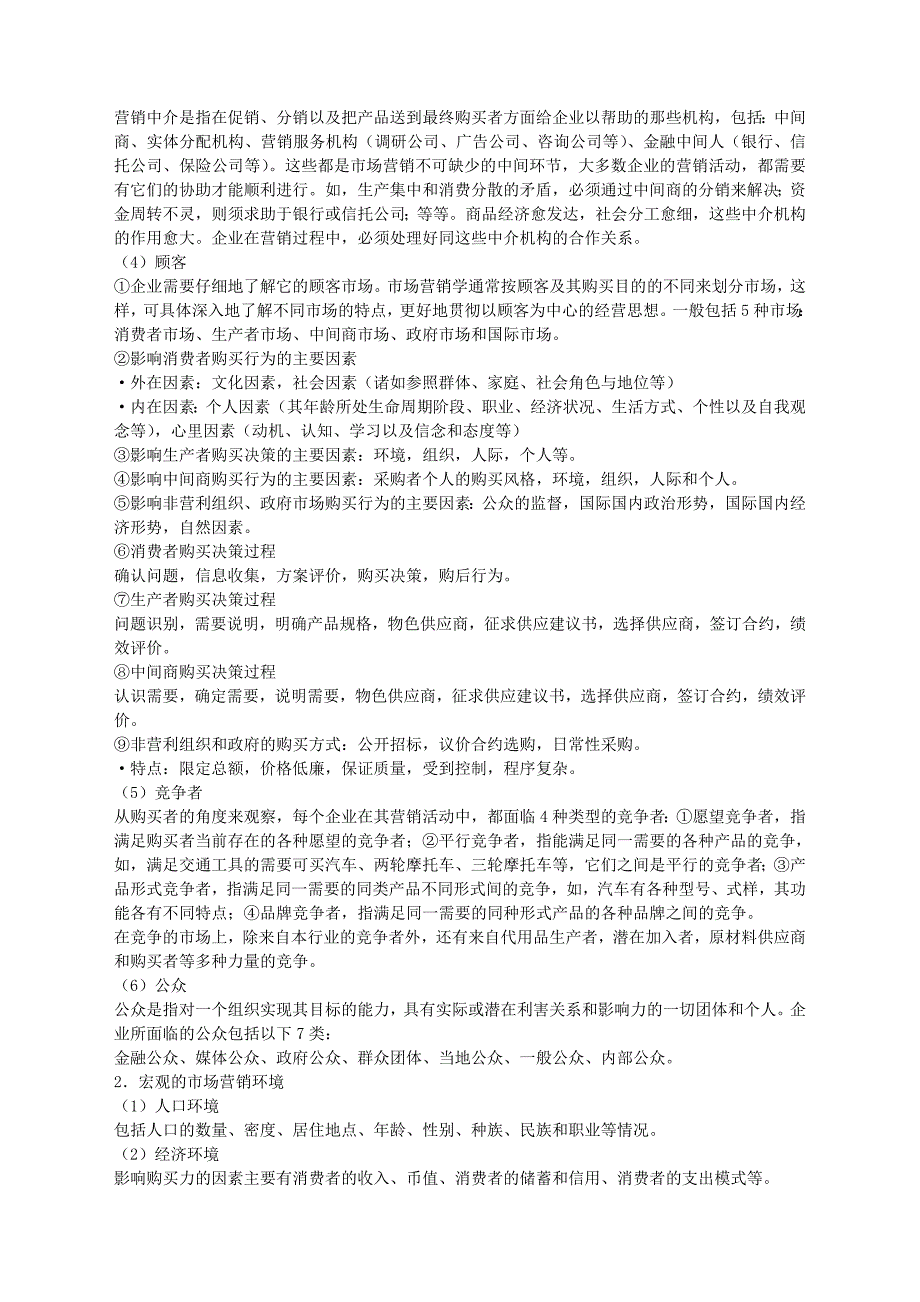 营销中介是指在促销、分销以及把产品送到最终购买者方面给企业以帮助的那些机构，包括：中间商、实体分配机构、营销服务机构（调研公司、广告公司、咨询公司等）、金融中间人（银行、信托公司、保险公司等）。这些都是市场营销不可缺少的中间环节，大多数企业的营销活动，都需要有它们的协助才能顺利进行。如，生产集中和消费分散的矛盾，必须通过中间商的分销来解决；资金周转不灵，则须求助于银行或信托公司；等等。商品经济愈发达，社会分工愈细，这些中介机构的作用愈大。企业在营销过程中，必须处理好同这些中介机构的合作关系。
（4）顾客
①企业需要仔细地了解它的顾客市场。市场营销学通常按顾客及其购买目的的不同来划分市场，这样，可具体深入地了解不同市场的特点，更好地贯彻以顾客为中心的经营思想。一般包括 5 种市场：消费者市场、生产者市场、中间商市场、政府市场和国际市场。
②影响消费者购买行为的主要因素
·外在因素：文化因素，社会因素（诸如参照群体、家庭、社会角色与地位等）
·内在因素：个人因素（其年龄所处生命周期阶段、职业、经济状况、生活方式、个性以及自我观念等），心里因素（动机、认知、学习以及信念和态度等）
③影响生产者购买决策的主要因素：环境，组织，人际，个人等。
④影响中间商购买行为的主要因素：采购者个人的购买风格，环境，组织，人际和个人。
⑤影响非营利组织、政府市场购买行为的主要因素：公众的监督，国际国内政治形势，国际国内经济形势，自然因素。
⑥消费者购买决策过程
确认问题，信息收集，方案评价，购买决策，购后行为。
⑦生产者购买决策过程
问题识别，需要说明，明确产品规格，物色供应商，征求供应建议书，选择供应商，签订合约，绩效评价。
⑧中间商购买决策过程
认识需要，确定需要，说明需要，物色供应商，征求供应建议书，选择供应商，签订合约，绩效评价。
⑨非营利组织和政府的购买方式：公开招标，议价合约选购，日常性采购。
·特点：限定总额，价格低廉，保证质量，受到控制，程序复杂。
（5）竞争者
从购买者的角度来观察，每个企业在其营销活动中，都面临 4 种类型的竞争者：①愿望竞争者，指满足购买者当前存在的各种愿望的竞争者；②平行竞争者，指能满足同一需要的各种产品的竞争，如，满足交通工具的需要可买汽车、两轮摩托车、三轮摩托车等，它们之间是平行的竞争者；③产品形式竞争者，指满足同一需要的同类产品不同形式间的竞争，如，汽车有各种型号、式样，其功能各有不同特点；④品牌竞争者，指满足同一需要的同种形式产品的各种品牌之间的竞争。
在竞争的市场上，除来自本行业的竞争者外，还有来自代用品生产者，潜在加入者，原材料供应商和购买者等多种力量的竞争。
（6）公众
公众是指对一个组织实现其目标的能力，具有实际或潜在利害关系和影响力的一切团体和个人。企业所面临的公众包括以下 7 类：
金融公众、媒体公众、政府公众、群众团体、当地公众、一般公众、内部公众。
2．宏观的市场营销环境
（1）人口环境
包括人口的数量、密度、居住地点、年龄、性别、种族、民族和职业等情况。
（2）经济环境
影响购买力的因素主要有消费者的收入、币值、消费者的储蓄和信用、消费者的支出模式等。